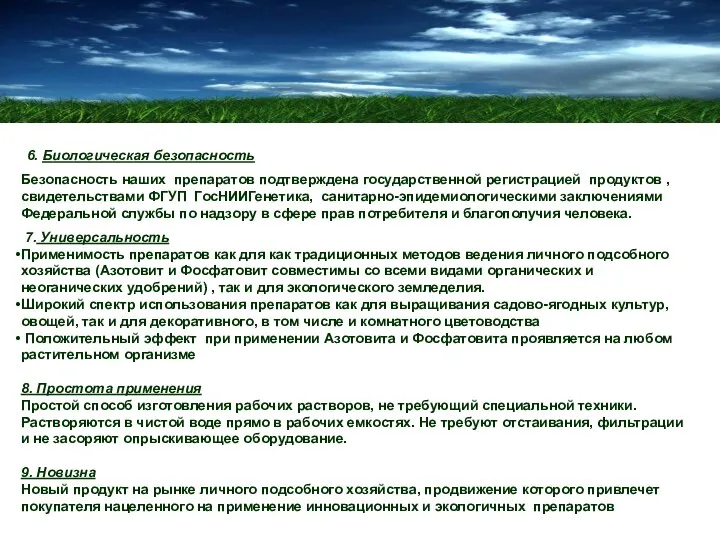 6. Биологическая безопасность

Безопасность наших препаратов подтверждена государственной регистрацией продуктов , свидетельствами ФГУП ГосНИИГенетика, санитарно-эпидемиологическими заключениями Федеральной службы по надзору в сфере прав потребителя и благополучия человека.

7. Универсальность

•Применимость препаратов как для как традиционных методов ведения личного подсобного хозяйства (Азотовит и Фосфатовит совместимы со всеми видами органических и неоганических удобрений) , так и для экологического земледелия.

•Широкий спектр использования препаратов как для выращивания садово-ягодных культур, овощей, так и для декоративного, в том числе и комнатного цветоводства

• Положительный эффект при применении Азотовита и Фосфатовита проявляется на любом растительном организме

8. Простота применения

Простой способ изготовления рабочих растворов, не требующий специальной техники. Растворяются в чистой воде прямо в рабочих емкостях. Не требуют отстаивания, фильтрации и не засоряют опрыскивающее оборудование.

9. Новизна

Новый продукт на рынке личного подсобного хозяйства, продвижение которого привлечет покупателя нацеленного на применение инновационных и экологичных препаратов